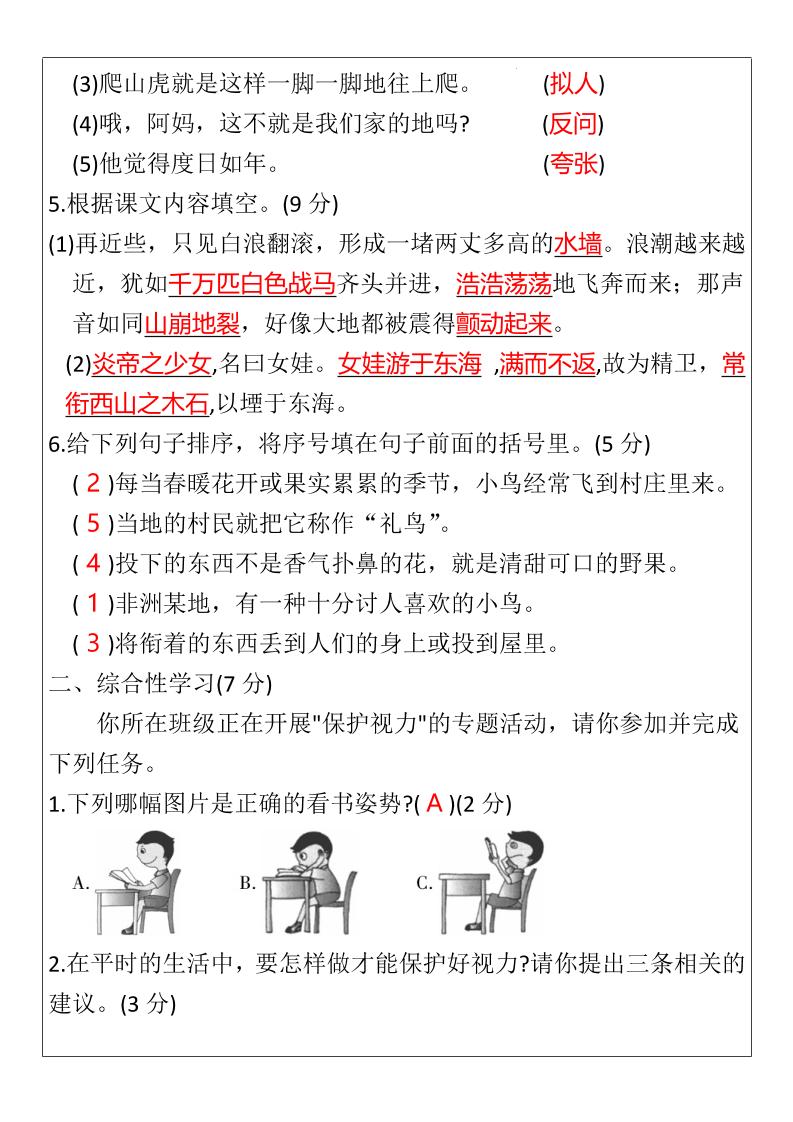 (3)爬山虎就是这样一脚一脚地往上爬。 (拟人)

(4)哦，阿妈，这不就是我们家的地吗? (反问)

(5)他觉得度日如年。 (夸张)

5.根据课文内容填空。(9 分)

(1)再近些，只见白浪翻滚，形成一堵两丈多高的水墙。浪潮越来越近，犹如千万匹白色战马齐头并进，浩浩荡荡地飞奔而来；那声音如同山崩地裂，好像大地都被震得颤动起来。

(2)炎帝之少女,名曰女娃。女娃游于东海 ,溺而不返,故为精卫，常衔西山之木石,以堙于东海。

6.给下列句子排序，将序号填在句子前面的括号里。(5 分)

( 2 )每当春暖花开或果实累累的季节，小鸟经常飞到村庄里来。

( 5 )当地的村民就把它称作“礼鸟”。

( 4 )投下的东西不是香气扑鼻的花，就是清甜可口的野果。

( 1 )非洲某地，有一种十分讨人喜欢的小鸟。

( 3 )将衔着的东西丢到人们的身上或投到屋里。

二、综合性学习(7 分)

你所在班级正在开展"保护视力"的专题活动，请你参加并完成下列任务。

1.下列哪幅图片是正确的看书姿势?( A )(2 分)

A. B. C.

2.在平时的生活中，要怎样做才能保护好视力?请你提出三条相关的建议。(3 分)